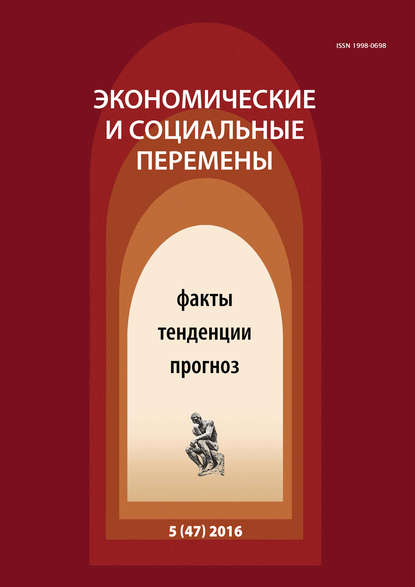 ISSN 1998-0698

ЭКОНОМИЧЕСКИЕ И СОЦИАЛЬНЫЕ ПЕРЕМЕНЫ

факты
тенденции
прогноз

5 (47) 2016